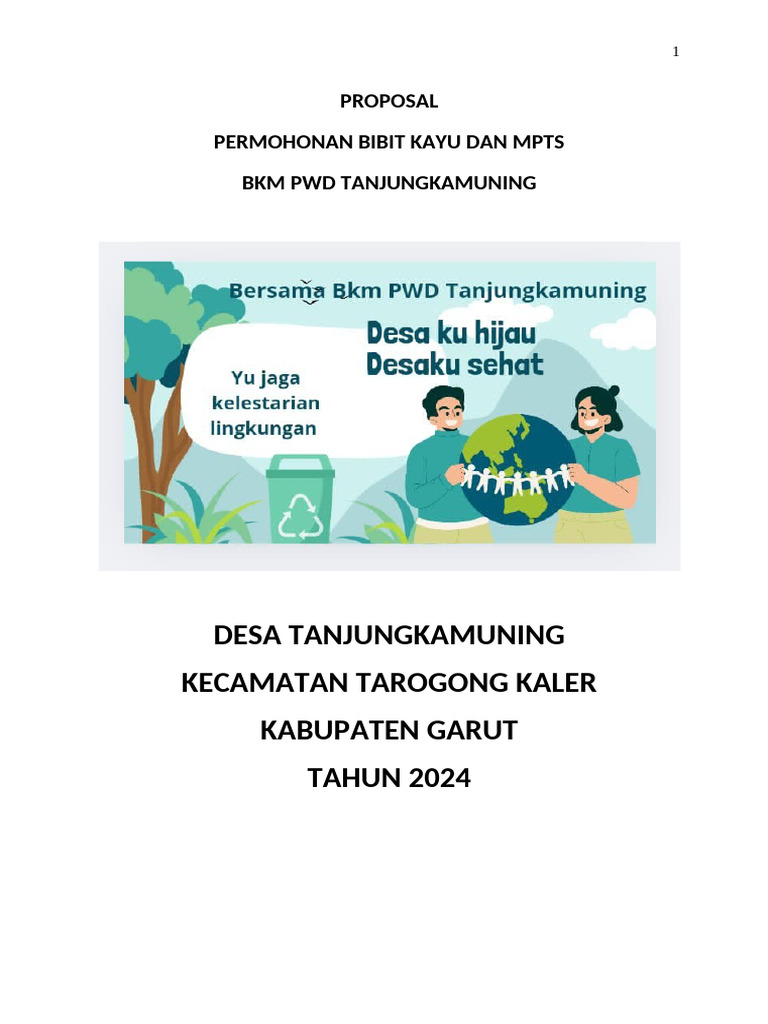 1

PROPOSAL

PERMOHONAN BIBIT KAYU DAN MPTS

BKM PWD TANJUNGKAMUNING

Bersama Bkm PWD Tanjungkamuning

Desa ku hijau
Desaku sehat

Yu jaga kelestarian lingkungan

DESA TANJUNGKAMUNING

KECAMATAN TAROGONG KALER

KABUPATEN GARUT

TAHUN 2024